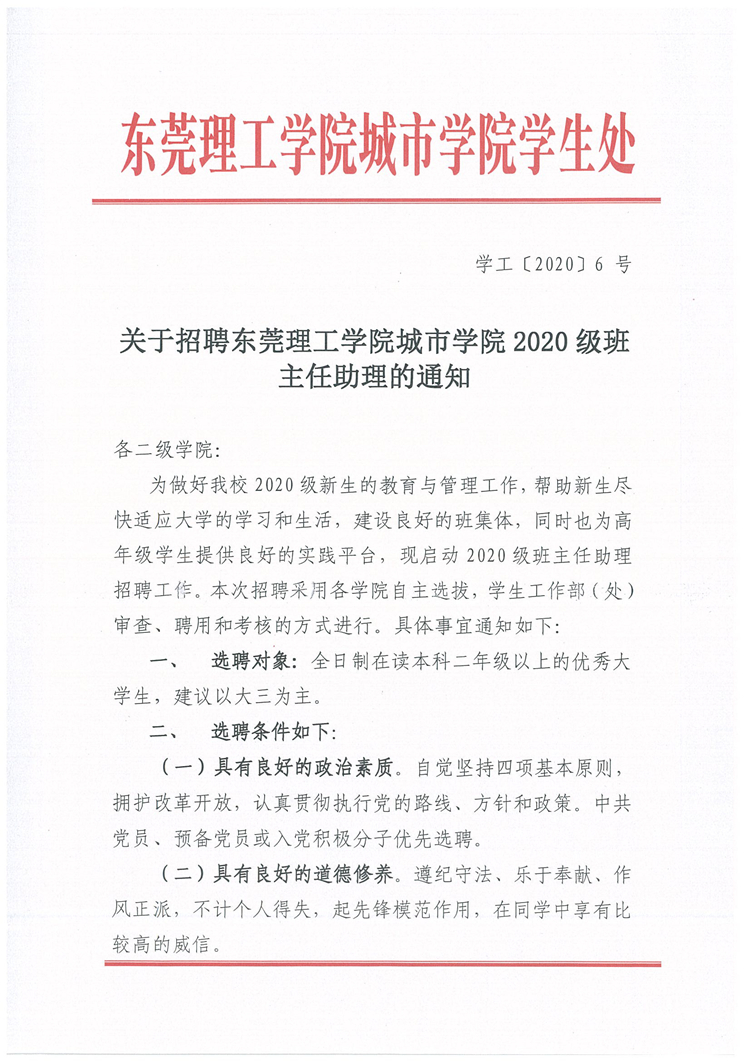 东莞理工学院城市学院学生处

学工〔2020〕6 号

关于招聘东莞理工学院城市学院 2020 级班主任助理的通知

各二级学院:

为做好我校 2020 级新生的教育与管理工作，帮助新生尽快适应大学的学习和生活，建设良好的班集体，同时也为高年级学生提供良好的实践平台，现启动 2020 级班主任助理招聘工作。本次招聘采用各学院自主选拔，学生工作部（处）审查、聘用和考核的方式进行。具体事宜通知如下:

一、 选聘对象：全日制在读本科二年级以上的优秀大学生，建议以大三为主。

二、 选聘条件如下:

（一）具有良好的政治素质。自觉坚持四项基本原则，拥护改革开放，认真贯彻执行党的路线、方针和政策。中共党员、预备党员或入党积极分子优先选聘。

（二）具有良好的道德修养。遵纪守法、乐于奉献、作风正派，不计个人得失，起先锋模范作用，在同学中享有比较高的威信。